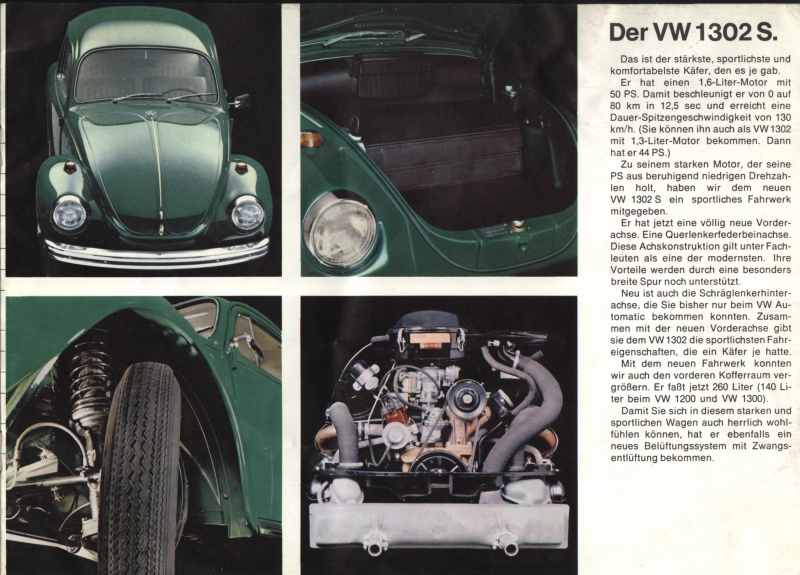 Der VW 1302 S.

Das ist der stärkste, sportlichste und komfortabelste Käfer, den es je gab.

Er hat einen 1,6-Liter-Motor mit 50 PS. Damit beschleunigt er von 0 auf 80 km in 12,5 sec und erreicht eine Dauer-Spitzengeschwindigkeit von 130 km/h. (Sie können ihn auch als VW 1302 mit 1,3-Liter-Motor bekommen. Dann hat er 44 PS.)

Zu seinem starken Motor, der seine PS aus beruhigend niedrigen Drehzahlen holt, haben wir dem neuen VW 1302 S ein sportliches Fahrwerk mitgegeben.

Er hat jetzt eine völlig neue Vorderachse. Eine Querlenkerfederbeinachse. Diese Achskonstruktion gilt unter Fachleuten als eine der modernsten. Ihre Vorteile werden durch eine besonders breite Spur noch unterstützt.

Neu ist auch die Schräglenkerhinterachse, die Sie bisher nur beim VW Automatic bekommen konnten. Zusammen mit der neuen Vorderachse gibt sie dem VW 1302 die sportlichsten Fahreigenschaften, die ein Käfer je hatte.

Mit dem neuen Fahrwerk konnten wir auch den vorderen Kofferraum vergrößern. Er faßt jetzt 260 Liter (140 Liter beim VW 1200 und VW 1300).

Damit Sie sich in diesem starken und sportlichen Wagen auch herrlich wohlfühlen können, hat er ebenfalls ein neues Belüftungssystem mit Zwangsentlüftung bekommen.